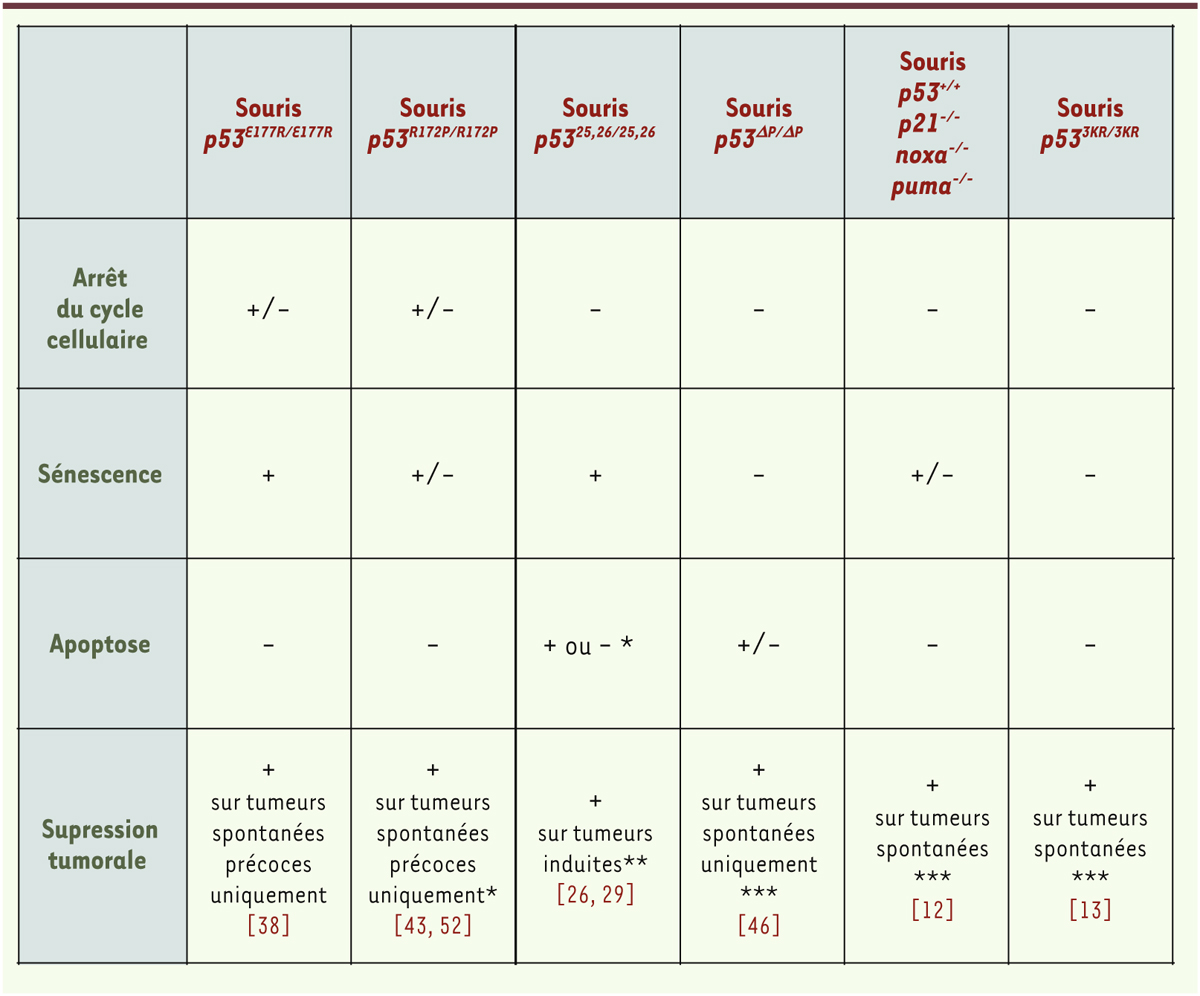 |  | Souris $p53^{E177R/E177R}$ | Souris $p53^{R172P/R172P}$ | Souris $p53^{25,26/25,26}$ | Souris $p53^{\Delta P/\Delta P}$ | Souris $p53^{+/+}$ $p21^{-/-}$ $noxa^{-/-}$ $puma^{-/-}$ | Souris $p53^{3KR/3KR}$ |
|---|---|---|---|---|---|---|
| Arrêt du cycle cellulaire | +/- | +/- | - | - | - | - |
| Sénescence | + | +/- | + | - | +/- | - |
| Apoptose | - | - | + ou - * | +/- | - | - |
| Supression tumorale | + sur tumeurs spontanées précoces uniquement [38] | + sur tumeurs spontanées précoces uniquement* [43, 52] | + sur tumeurs induites** [26, 29] | + sur tumeurs spontanées uniquement *** [46] | + sur tumeurs spontanées *** [12] | + sur tumeurs spontanées *** [13] |